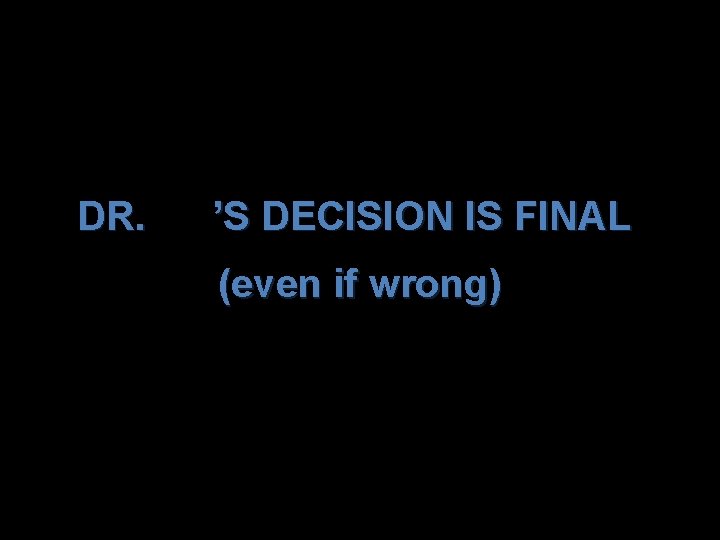 DR.      ’S DECISION IS FINAL

(even if wrong)